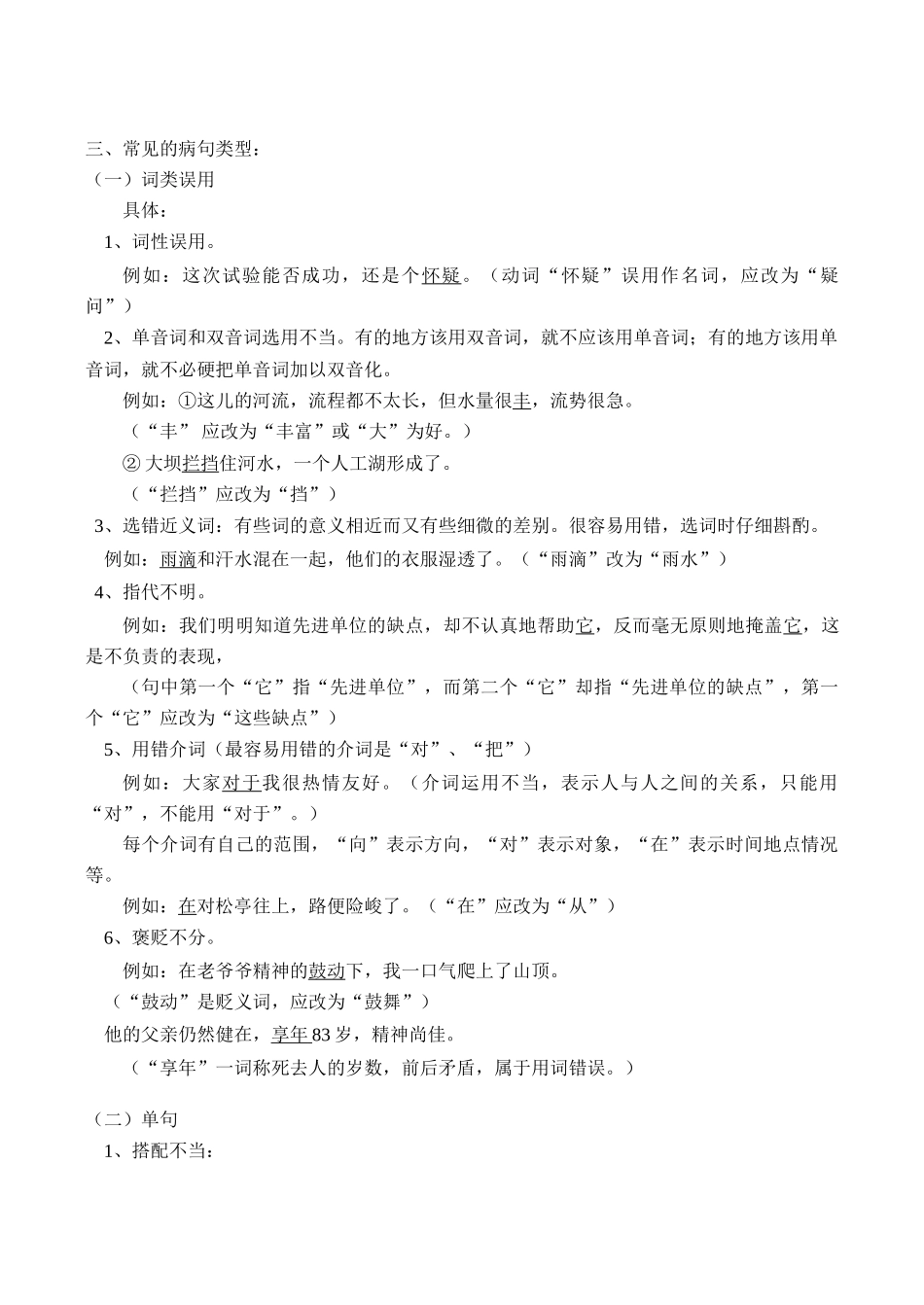 三、常见的病句类型：
（一）词类误用
具体：
1、词性误用。
例如：这次试验能否成功，还是个怀疑。（动词“怀疑”误用作名词，应改为“疑问”）
2、单音词和双音词选用不当。有的地方该用双音词，就不应该用单音词；有的地方该用单音词，就不必硬把单音词加以双音化。
例如：①这儿的河流，流程都不太长，但水量很丰，流势很急。
（“丰” 应改为“丰富”或“大”为好。）
② 大坝拦挡住河水，一个人工湖形成了。
（“拦挡”应改为“挡”）
3、选错近义词：有些词的意义相近而又有些细微的差别。很容易用错，选词时仔细斟酌。
例如：雨滴和汗水混在一起，他们的衣服湿透了。（“雨滴”改为“雨水”）
4、指代不明。
例如：我们明明知道先进单位的缺点，却不认真地帮助它，反而毫无原则地掩盖它，这是不负责的表现，
（句中第一个“它”指“先进单位”，而第二个“它”却指“先进单位的缺点”，第一个“它”应改为“这些缺点”）
5、用错介词（最容易用错的介词是“对”、“把”）
例如：大家对于我很热情友好。（介词运用不当，表示人与人之间的关系，只能用“对”，不能用“对于”。）
每个介词有自己的范围，“向”表示方向，“对”表示对象，“在”表示时间地点情况等。
例如：在对松亭往上，路便险峻了。（“在”应改为“从”）
6、褒贬不分。
例如：在老爷爷精神的鼓动下，我一口气爬上了山顶。
（“鼓动”是贬义词，应改为“鼓舞”）
他的父亲仍然健在，享年 83 岁，精神尚佳。
（“享年”一词称死去人的岁数，前后矛盾，属于用词错误。）

（二）单句
1、搭配不当：